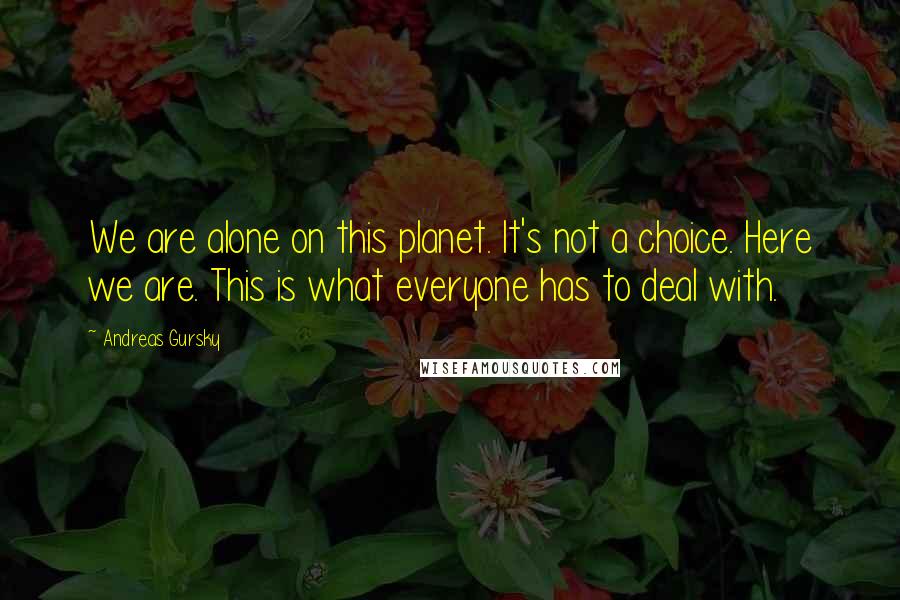 We are alone on this planet. It's not a choice. Here we are. This is what everyone has to deal with.

~ Andreas Gursky

WISEFAMOUSQUOTES.COM